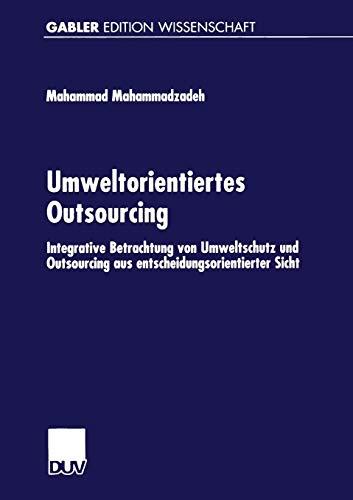 GABLER EDITION WISSENSCHAFT

Mahammad Mahammadzadeh

Umweltorientiertes Outsourcing

Integrative Betrachtung von Umweltschutz und Outsourcing aus entscheidungsorientierter Sicht

DUV